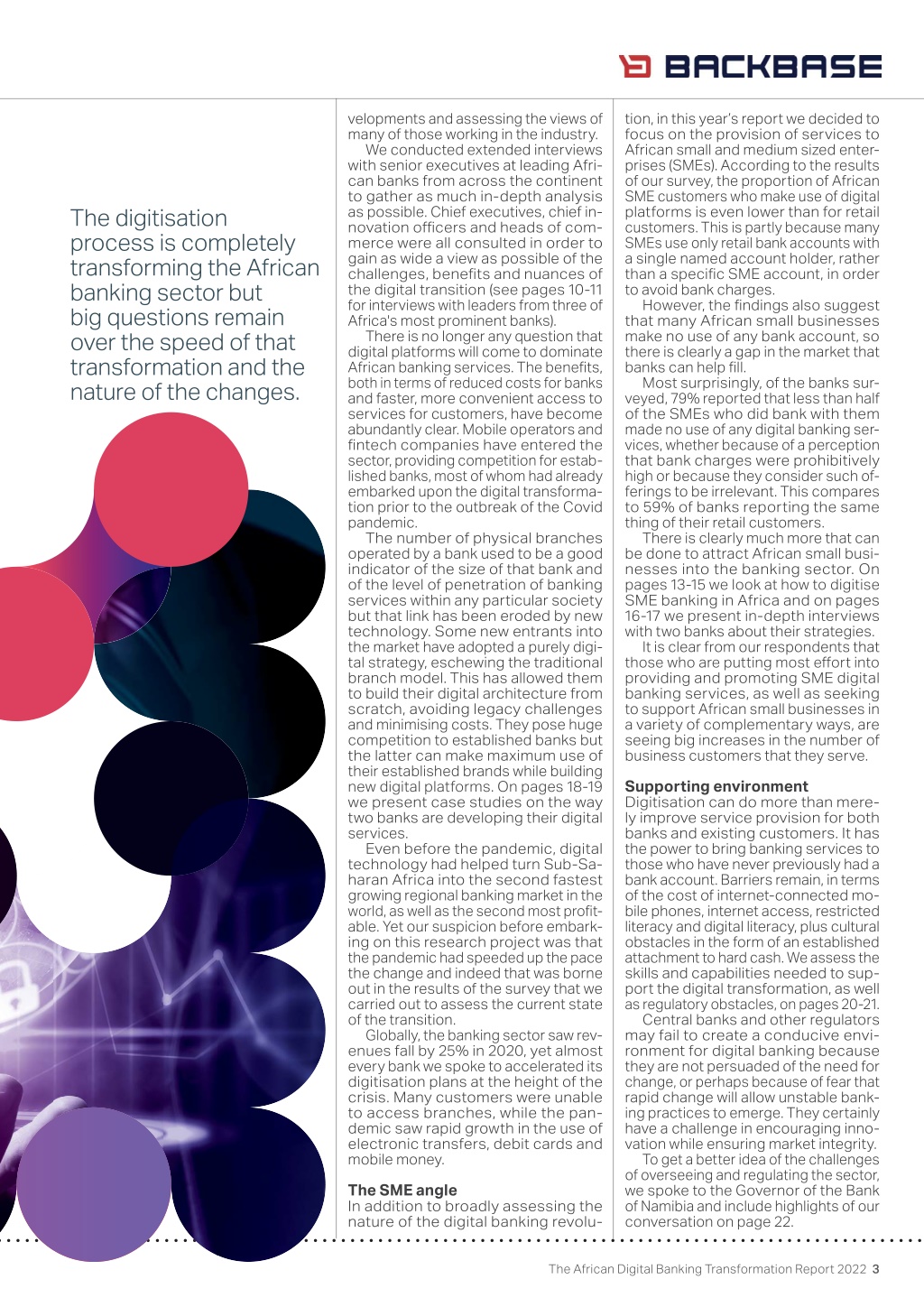 BACKBASE

The digitisation process is completely transforming the African banking sector but big questions remain over the speed of that transformation and the nature of the changes.

velopments and assessing the views of many of those working in the industry.
We conducted extended interviews with senior executives at leading African banks from across the continent to gather as much in-depth analysis as possible. Chief executives, chief innovation officers and heads of commerce were all consulted in order to gain as wide a view as possible of the challenges, benefits and nuances of the digital transition (see pages 10-11 for interviews with leaders from three of Africa's most prominent banks).
There is no longer any question that digital platforms will come to dominate African banking services. The benefits, both in terms of reduced costs for banks and faster, more convenient access to services for customers, have become abundantly clear. Mobile operators and fintech companies have entered the sector, providing competition for established banks, most of whom had already embarked upon the digital transformation prior to the outbreak of the Covid pandemic.
The number of physical branches operated by a bank used to be a good indicator of the size of that bank and of the level of penetration of banking services within any particular society but that link has been eroded by new technology. Some new entrants into the market have adopted a purely digital strategy, eschewing the traditional branch model. This has allowed them to build their digital architecture from scratch, avoiding legacy challenges and minimising costs. They pose huge competition to established banks but the latter can make maximum use of their established brands while building new digital platforms. On pages 18-19 we present case studies on the way two banks are developing their digital services.
Even before the pandemic, digital technology had helped turn Sub-Saharan Africa into the second fastest growing regional banking market in the world, as well as the second most profitable. Yet our suspicion before embarking on this research project was that the pandemic had speeded up the pace the change and indeed that was borne out in the results of the survey that we carried out to assess the current state of the transition.
Globally, the banking sector saw revenues fall by 25% in 2020, yet almost every bank we spoke to accelerated its digitisation plans at the height of the crisis. Many customers were unable to access branches, while the pandemic saw rapid growth in the use of electronic transfers, debit cards and mobile money.

The SME angle
In addition to broadly assessing the nature of the digital banking revolution, in this year's report we decided to focus on the provision of services to African small and medium sized enterprises (SMEs). According to the results of our survey, the proportion of African SME customers who make use of digital platforms is even lower than for retail customers. This is partly because many SMEs use only retail bank accounts with a single named account holder, rather than a specific SME account, in order to avoid bank charges.
However, the findings also suggest that many African small businesses make no use of any bank account, so there is clearly a gap in the market that banks can help fill.
Most surprisingly, of the banks surveyed, 79% reported that less than half of the SMEs who did bank with them made no use of any digital banking services, whether because of a perception that bank charges were prohibitively high or because they consider such offerings to be irrelevant. This compares to 59% of banks reporting the same thing of their retail customers.
There is clearly much more that can be done to attract African small businesses into the banking sector. On pages 13-15 we look at how to digitise SME banking in Africa and on pages 16-17 we present in-depth interviews with two banks about their strategies.
It is clear from our respondents that those who are putting most effort into providing and promoting SME digital banking services, as well as seeking to support African small businesses in a variety of complementary ways, are seeing big increases in the number of business customers that they serve.

Supporting environment
Digitisation can do more than merely improve service provision for both banks and existing customers. It has the power to bring banking services to those who have never previously had a bank account. Barriers remain, in terms of the cost of internet-connected mobile phones, internet access, restricted literacy and digital literacy, plus cultural obstacles in the form of an established attachment to hard cash. We assess the skills and capabilities needed to support the digital transformation, as well as regulatory obstacles, on pages 20-21.
Central banks and other regulators may fail to create a conducive environment for digital banking because they are not persuaded of the need for change, or perhaps because of fear that rapid change will allow unstable banking practices to emerge. They certainly have a challenge in encouraging innovation while ensuring market integrity.
To get a better idea of the challenges of overseeing and regulating the sector, we spoke to the Governor of the Bank of Namibia and include highlights of our conversation on page 22.

The African Digital Banking Transformation Report 2022 3